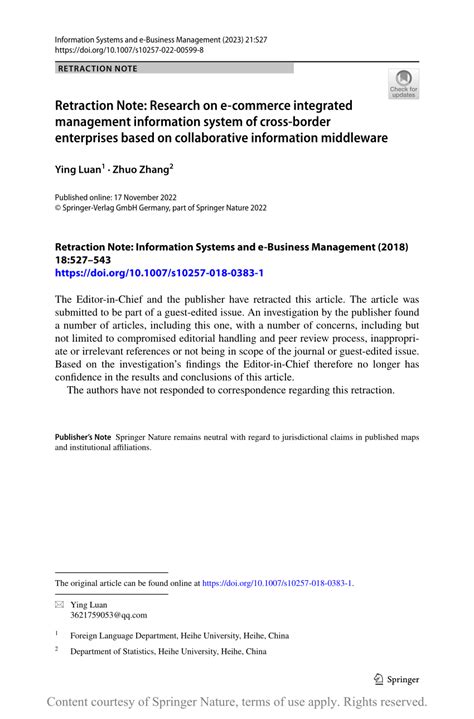 Information Systems and e-Business Management (2023) 21:527
https://doi.org/10.1007/s10257-022-00599-8

RETRACTION NOTE

Check for updates

Retraction Note: Research on e-commerce integrated management information system of cross-border enterprises based on collaborative information middleware

Ying Luan$^1$ · Zhuo Zhang$^2$

Published online: 17 November 2022
© Springer-Verlag GmbH Germany, part of Springer Nature 2022

Retraction Note: Information Systems and e-Business Management (2018) 18:527–543
https://doi.org/10.1007/s10257-018-0383-1

The Editor-in-Chief and the publisher have retracted this article. The article was submitted to be part of a guest-edited issue. An investigation by the publisher found a number of articles, including this one, with a number of concerns, including but not limited to compromised editorial handling and peer review process, inappropriate or irrelevant references or not being in scope of the journal or guest-edited issue. Based on the investigation's findings the Editor-in-Chief therefore no longer has confidence in the results and conclusions of this article.

The authors have not responded to correspondence regarding this retraction.

Publisher's Note Springer Nature remains neutral with regard to jurisdictional claims in published maps and institutional affiliations.

The original article can be found online at https://doi.org/10.1007/s10257-018-0383-1.

Ying Luan
3621759053@qq.com

$^1$ Foreign Language Department, Heihe University, Heihe, China

$^2$ Department of Statistics, Heihe University, Heihe, China

Springer

Content courtesy of Springer Nature, terms of use apply. Rights reserved.